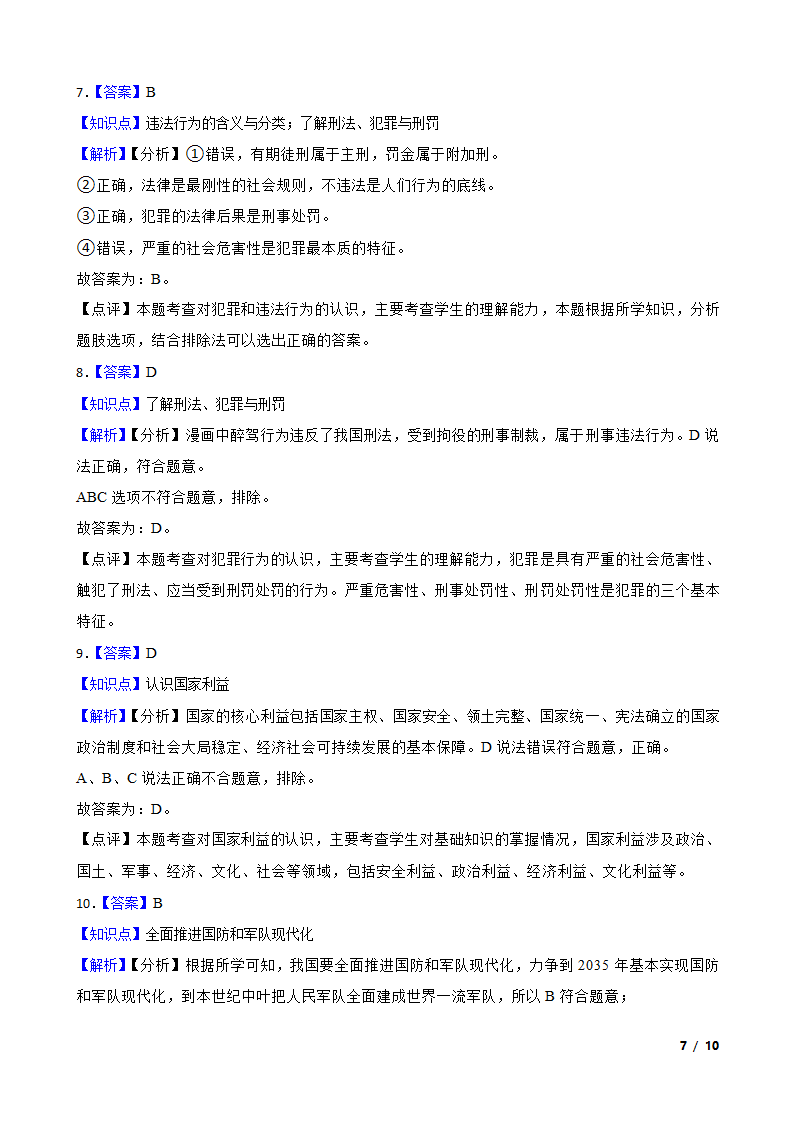 7．【答案】B

【知识点】违法行为的含义与分类；了解刑法、犯罪与刑罚

【解析】【分析】①错误，有期徒刑属于主刑，罚金属于附加刑。

②正确，法律是最刚性的社会规则，不违法是人们行为的底线。

③正确，犯罪的法律后果是刑事处罚。

④错误，严重的社会危害性是犯罪最本质的特征。

故答案为：B。

【点评】本题考查对犯罪和违法行为的认识，主要考查学生的理解能力，本题根据所学知识，分析题肢选项，结合排除法可以选出正确的答案。

8．【答案】D

【知识点】了解刑法、犯罪与刑罚

【解析】【分析】漫画中醉驾行为违反了我国刑法，受到拘役的刑事制裁，属于刑事违法行为。D 说法正确，符合题意。

ABC 选项不符合题意，排除。

故答案为：D。

【点评】本题考查对犯罪行为的认识，主要考查学生的理解能力，犯罪是具有严重的社会危害性、触犯了刑法、应当受到刑罚处罚的行为。严重危害性、刑事处罚性、刑罚处罚性是犯罪的三个基本特征。

9．【答案】D

【知识点】认识国家利益

【解析】【分析】国家的核心利益包括国家主权、国家安全、领土完整、国家统一、宪法确立的国家政治制度和社会大局稳定、经济社会可持续发展的基本保障。D 说法错误符合题意，正确。

A、B、C 说法正确不合题意，排除。

故答案为：D。

【点评】本题考查对国家利益的认识，主要考查学生对基础知识的掌握情况，国家利益涉及政治、国土、军事、经济、文化、社会等领域，包括安全利益、政治利益、经济利益、文化利益等。

10．【答案】B

【知识点】全面推进国防和军队现代化

【解析】【分析】根据所学可知，我国要全面推进国防和军队现代化，力争到 2035 年基本实现国防和军队现代化，到本世纪中叶把人民军队全面建成世界一流军队，所以 B 符合题意；

7 / 10